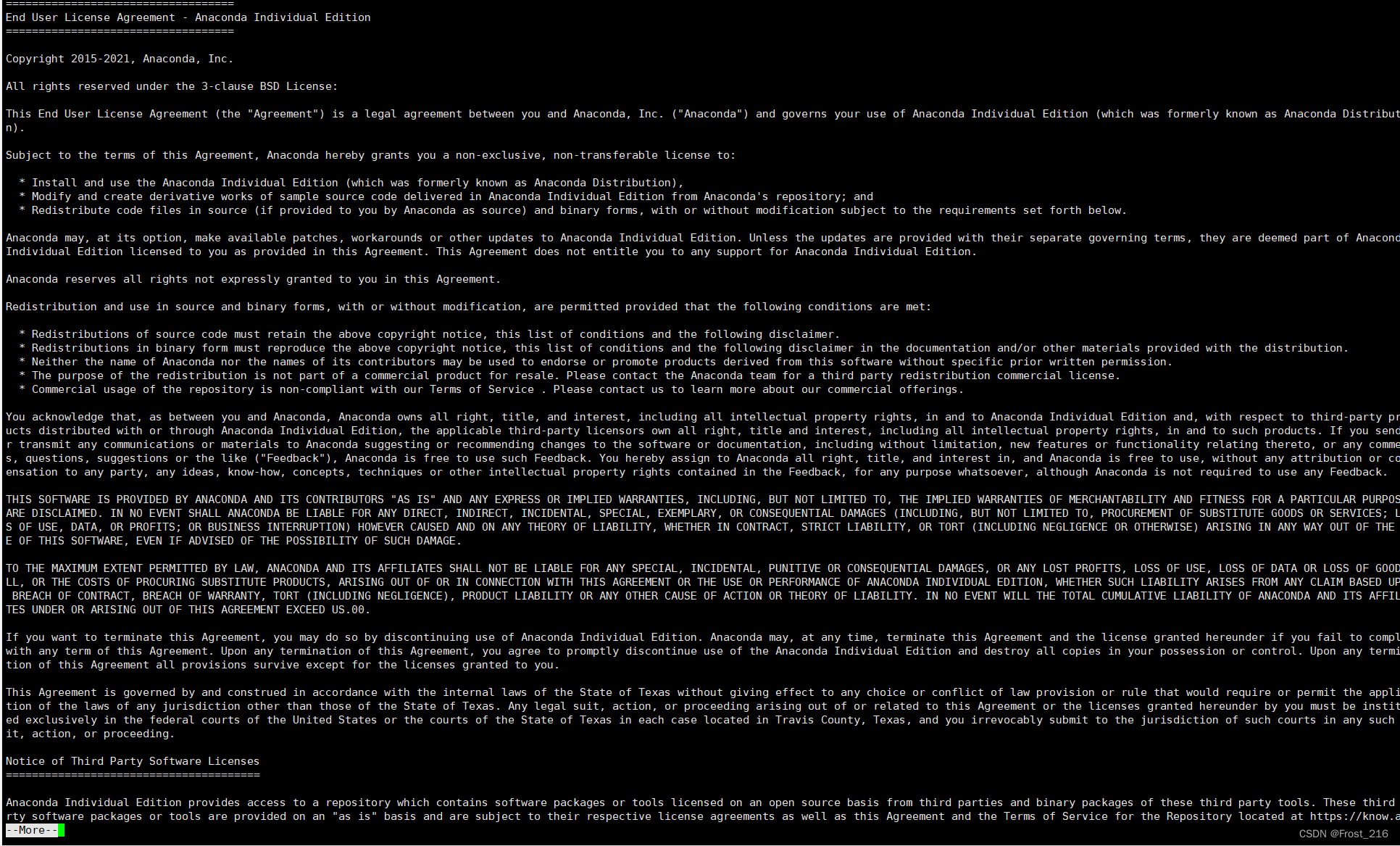 ===================================
End User License Agreement - Anaconda Individual Edition
===================================

Copyright 2015-2021, Anaconda, Inc.

All rights reserved under the 3-clause BSD License:

This End User License Agreement (the "Agreement") is a legal agreement between you and Anaconda, Inc. ("Anaconda") and governs your use of Anaconda Individual Edition (which was formerly known as Anaconda Distribut n).

Subject to the terms of this Agreement, Anaconda hereby grants you a non-exclusive, non-transferable license to:

* Install and use the Anaconda Individual Edition (which was formerly known as Anaconda Distribution),
* Modify and create derivative works of sample source code delivered in Anaconda Individual Edition from Anaconda's repository; and
* Redistribute code files in source (if provided to you by Anaconda as source) and binary forms, with or without modification subject to the requirements set forth below.

Anaconda may, at its option, make available patches, workarounds or other updates to Anaconda Individual Edition. Unless the updates are provided with their separate governing terms, they are deemed part of Anacond Individual Edition licensed to you as provided in this Agreement. This Agreement does not entitle you to any support for Anaconda Individual Edition.

Anaconda reserves all rights not expressly granted to you in this Agreement.

Redistribution and use in source and binary forms, with or without modification, are permitted provided that the following conditions are met:

* Redistributions of source code must retain the above copyright notice, this list of conditions and the following disclaimer.
* Redistributions in binary form must reproduce the above copyright notice, this list of conditions and the following disclaimer in the documentation and/or other materials provided with the distribution.
* Neither the name of Anaconda nor the names of its contributors may be used to endorse or promote products derived from this software without specific prior written permission.
* The purpose of the redistribution is not part of a commercial product for resale. Please contact the Anaconda team for a third party redistribution commercial license.
* Commercial usage of the repository is non-compliant with our Terms of Service . Please contact us to learn more about our commercial offerings.

You acknowledge that, as between you and Anaconda, Anaconda owns all right, title, and interest, including all intellectual property rights, in and to Anaconda Individual Edition and, with respect to third-party pr ucts distributed with or through Anaconda Individual Edition, the applicable third-party licensors own all right, title and interest, including all intellectual property rights, in and to such products. If you send r transmit any communications or materials to Anaconda suggesting or recommending changes to the software or documentation, including without limitation, new features or functionality relating thereto, or any comme s, questions, suggestions or the like ("Feedback"), Anaconda is free to use such Feedback. You hereby assign to Anaconda all right, title, and interest in, and Anaconda is free to use, without any attribution or co ensation to any party, any ideas, know-how, concepts, techniques or other intellectual property rights contained in the Feedback, for any purpose whatsoever, although Anaconda is not required to use any Feedback.

THIS SOFTWARE IS PROVIDED BY ANACONDA AND ITS CONTRIBUTORS "AS IS" AND ANY EXPRESS OR IMPLIED WARRANTIES, INCLUDING, BUT NOT LIMITED TO, THE IMPLIED WARRANTIES OF MERCHANTABILITY AND FITNESS FOR A PARTICULAR PURPOS ARE DISCLAIMED. IN NO EVENT SHALL ANACONDA BE LIABLE FOR ANY DIRECT, INDIRECT, INCIDENTAL, SPECIAL, EXEMPLARY, OR CONSEQUENTIAL DAMAGES (INCLUDING, BUT NOT LIMITED TO, PROCUREMENT OF SUBSTITUTE GOODS OR SERVICES; L S OF USE, DATA, OR PROFITS; OR BUSINESS INTERRUPTION) HOWEVER CAUSED AND ON ANY THEORY OF LIABILITY, WHETHER IN CONTRACT, STRICT LIABILITY, OR TORT (INCLUDING NEGLIGENCE OR OTHERWISE) ARISING IN ANY WAY OUT OF THE E OF THIS SOFTWARE, EVEN IF ADVISED OF THE POSSIBILITY OF SUCH DAMAGE.

TO THE MAXIMUM EXTENT PERMITTED BY LAW, ANACONDA AND ITS AFFILIATES SHALL NOT BE LIABLE FOR ANY SPECIAL, INCIDENTAL, PUNITIVE OR CONSEQUENTIAL DAMAGES, OR ANY LOST PROFITS, LOSS OF USE, LOSS OF DATA OR LOSS OF GOOD LL, OR THE COSTS OF PROCURING SUBSTITUTE PRODUCTS, ARISING OUT OF OR IN CONNECTION WITH THIS AGREEMENT OR THE USE OR PERFORMANCE OF ANACONDA INDIVIDUAL EDITION, WHETHER SUCH LIABILITY ARISES FROM ANY CLAIM BASED UP BREACH OF CONTRACT, BREACH OF WARRANTY, TORT (INCLUDING NEGLIGENCE), PRODUCT LIABILITY OR ANY OTHER CAUSE OF ACTION OR THEORY OF LIABILITY. IN NO EVENT WILL THE TOTAL CUMULATIVE LIABILITY OF ANACONDA AND ITS AFFIL TES UNDER OR ARISING OUT OF THIS AGREEMENT EXCEED US.00.

If you want to terminate this Agreement, you may do so by discontinuing use of Anaconda Individual Edition. Anaconda may, at any time, terminate this Agreement and the license granted hereunder if you fail to compl with any term of this Agreement. Upon any termination of this Agreement, you agree to promptly discontinue use of the Anaconda Individual Edition and destroy all copies in your possession or control. Upon any termi tion of this Agreement all provisions survive except for the licenses granted to you.

This Agreement is governed by and construed in accordance with the internal laws of the State of Texas without giving effect to any choice or conflict of law provision or rule that would require or permit the appli tion of the laws of any jurisdiction other than those of the State of Texas. Any legal suit, action, or proceeding arising out of or related to this Agreement or the licenses granted hereunder by you must be instit ed exclusively in the federal courts of the United States or the courts of the State of Texas in each case located in Travis County, Texas, and you irrevocably submit to the jurisdiction of such courts in any such it, action, or proceeding.

Notice of Third Party Software Licenses
=======================================

Anaconda Individual Edition provides access to a repository which contains software packages or tools licensed on an open source basis from third parties and binary packages of these third party tools. These third rty software packages or tools are provided on an "as is" basis and are subject to their respective license agreements as well as this Agreement and the Terms of Service for the Repository located at https://know.a
--More--
CSDN @Frost_216